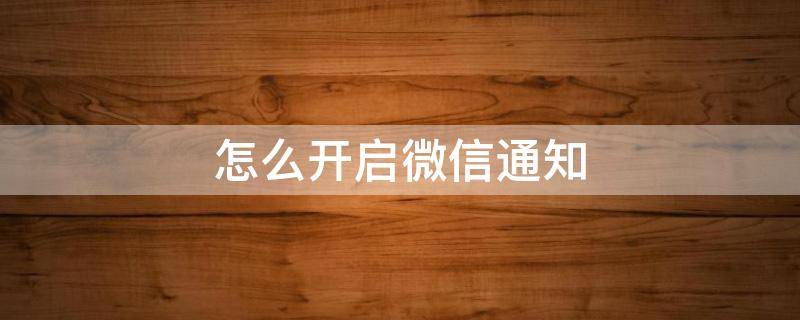 怎么开启微信通知